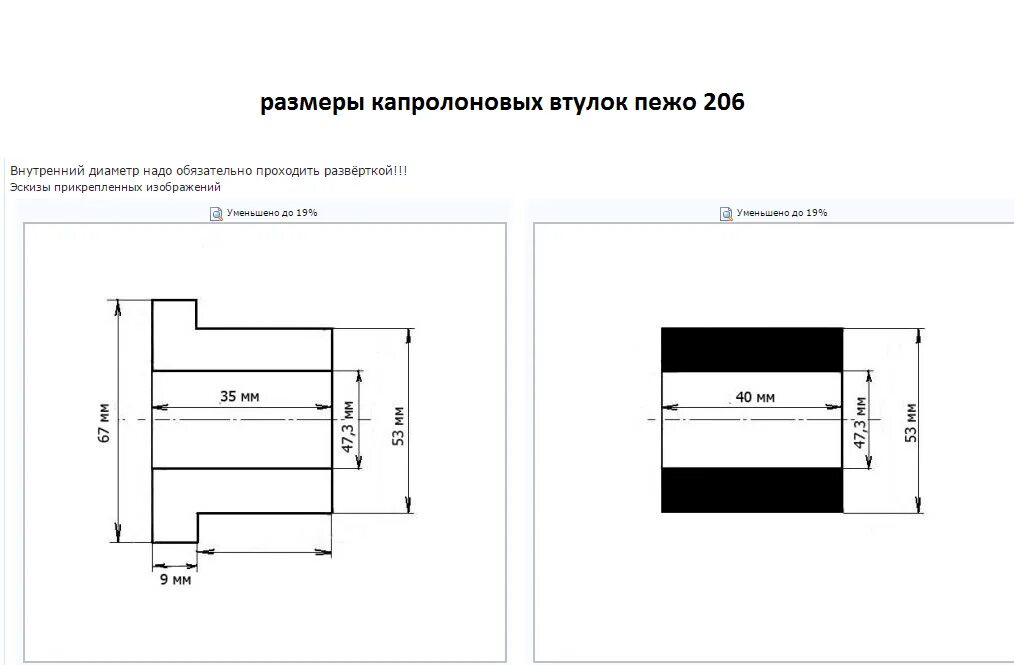 размеры капролоновых втулок пежо 206

Внутренний диаметр надо обязательно проходить развёрткой!!!
Эскизы прикрепленных изображений

Уменьшено до 19%

67 мм
35 мм
47,3 мм
53 мм
9 мм

Уменьшено до 19%

40 мм
47,3 мм
53 мм